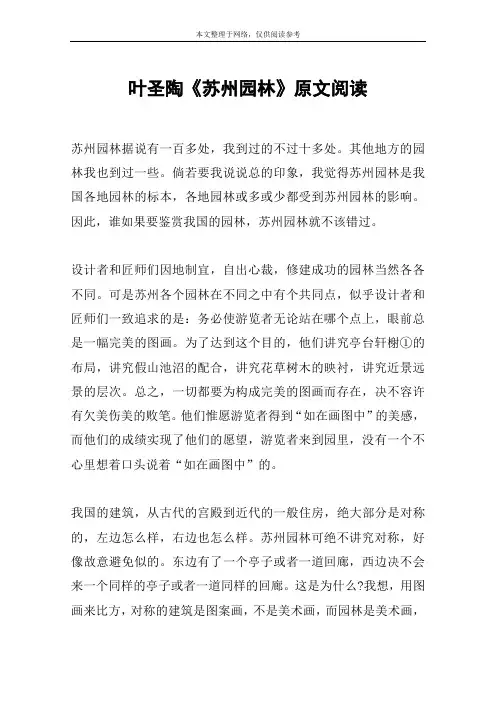 本文整理于网络，仅供阅读参考

叶圣陶《苏州园林》原文阅读

苏州园林据说有一百多处，我到过的不过十多处。其他地方的园林我也到过一些。倘若要我说说总的印象，我觉得苏州园林是我国各地园林的标本，各地园林或多或少都受到苏州园林的影响。因此，谁如果要鉴赏我国的园林，苏州园林就不该错过。

设计者和匠师们因地制宜，自出心裁，修建成功的园林当然各各不同。可是苏州各个园林在不同之中有个共同点，似乎设计者和匠师们一致追求的是：务必使游览者无论站在哪个点上，眼前总是一幅完美的图画。为了达到这个目的，他们讲究亭台轩榭①的布局，讲究假山池沼的配合，讲究花草树木的映衬，讲究近景远景的层次。总之，一切都要为构成完美的图画而存在，决不容许有欠美伤美的败笔。他们惟愿游览者得到“如在画图中”的美感，而他们的成绩实现了他们的愿望，游览者来到园里，没有一个不心里想着口头说着“如在画图中”的。

我国的建筑，从古代的宫殿到近代的一般住房，绝大部分是对称的，左边怎么样，右边也怎么样。苏州园林可绝不讲究对称，好像故意避免似的。东边有了一个亭子或者一道回廊，西边决不会来一个同样的亭子或者一道同样的回廊。这是为什么?我想，用图画来比方，对称的建筑是图案画，不是美术画，而园林是美术画，